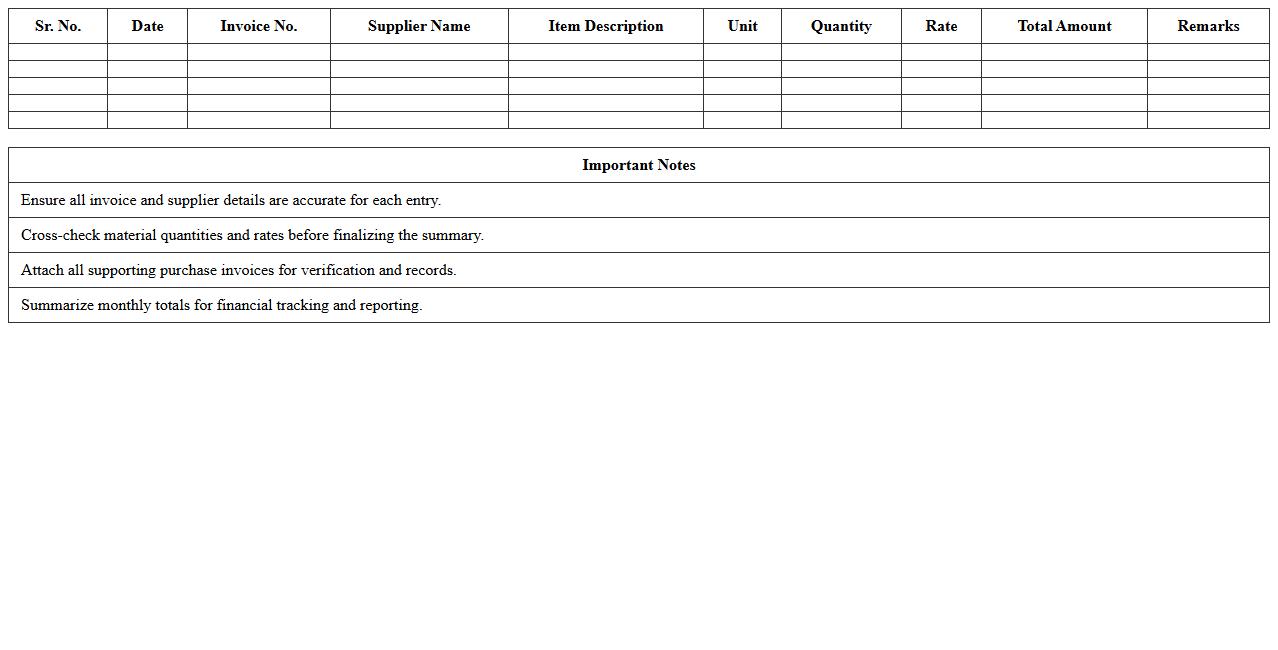 | Sr. No. | Date | Invoice No. | Supplier Name | Item Description | Unit | Quantity | Rate | Total Amount | Remarks |
|---|---|---|---|---|---|---|---|---|---|
| | | | | | | | | | |
| | | | | | | | | | |
| | | | | | | | | | |
| | | | | | | | | | |
| | | | | | | | | | |

| Important Notes |
|---|
| Ensure all invoice and supplier details are accurate for each entry. |
| Cross-check material quantities and rates before finalizing the summary. |
| Attach all supporting purchase invoices for verification and records. |
| Summarize monthly totals for financial tracking and reporting. |